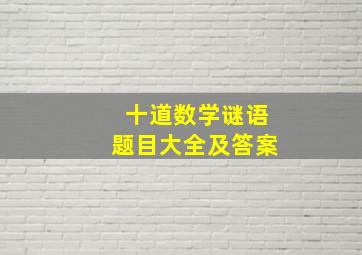 十道数学谜语
题目大全及答案